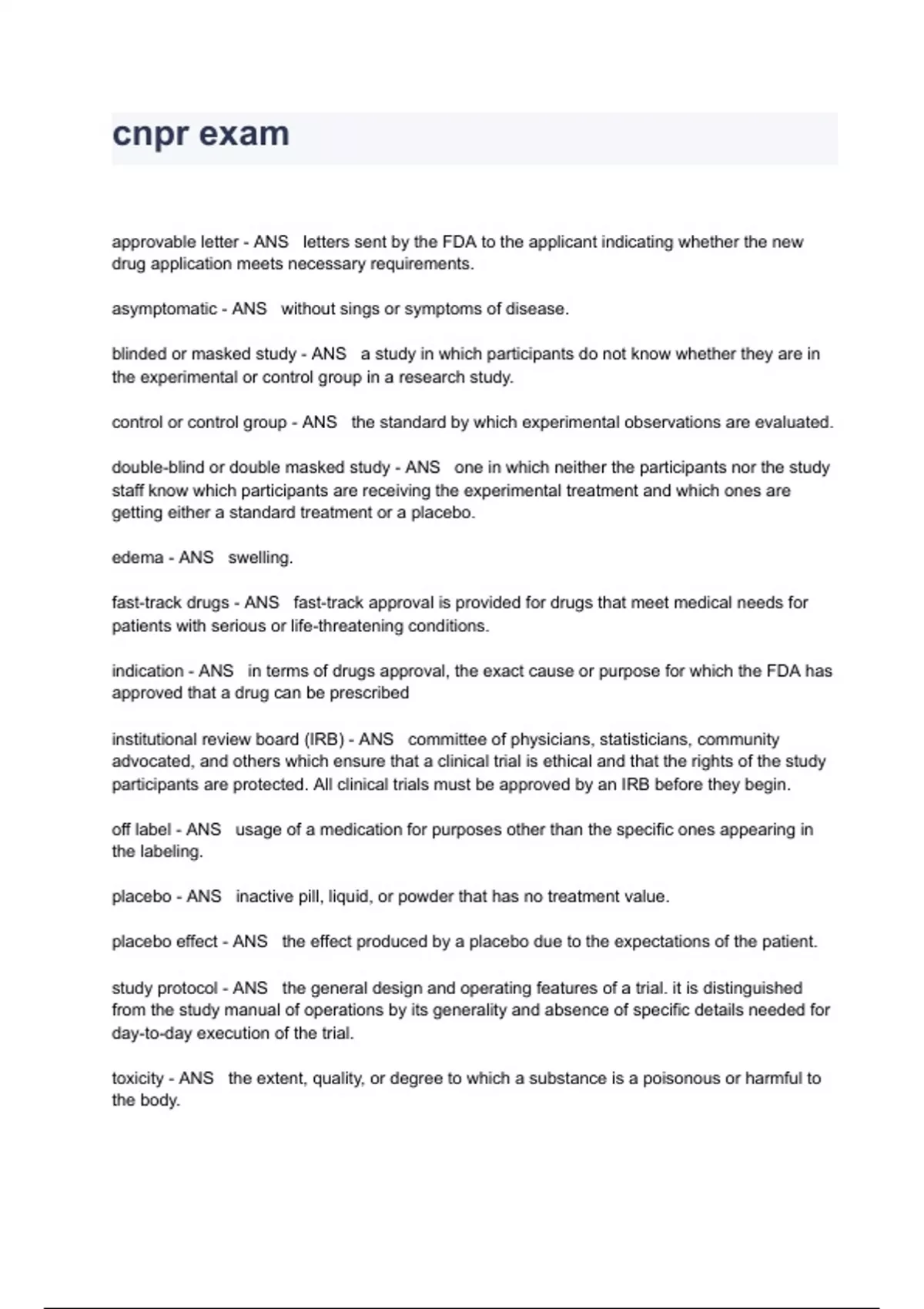 cnpr exam

approvable letter - ANS letters sent by the FDA to the applicant indicating whether the new drug application meets necessary requirements.

asymptomatic - ANS without sings or symptoms of disease.

blinded or masked study - ANS a study in which participants do not know whether they are in the experimental or control group in a research study.

control or control group - ANS the standard by which experimental observations are evaluated.

double-blind or double masked study - ANS one in which neither the participants nor the study staff know which participants are receiving the experimental treatment and which ones are getting either a standard treatment or a placebo.

edema - ANS swelling.

fast-track drugs - ANS fast-track approval is provided for drugs that meet medical needs for patients with serious or life-threatening conditions.

indication - ANS in terms of drugs approval, the exact cause or purpose for which the FDA has approved that a drug can be prescribed

institutional review board (IRB) - ANS committee of physicians, statisticians, community advocated, and others which ensure that a clinical trial is ethical and that the rights of the study participants are protected. All clinical trials must be approved by an IRB before they begin.

off label - ANS usage of a medication for purposes other than the specific ones appearing in the labeling.

placebo - ANS inactive pill, liquid, or powder that has no treatment value.

placebo effect - ANS the effect produced by a placebo due to the expectations of the patient.

study protocol - ANS the general design and operating features of a trial. it is distinguished from the study manual of operations by its generality and absence of specific details needed for day-to-day execution of the trial.

toxicity - ANS the extent, quality, or degree to which a substance is a poisonous or harmful to the body.